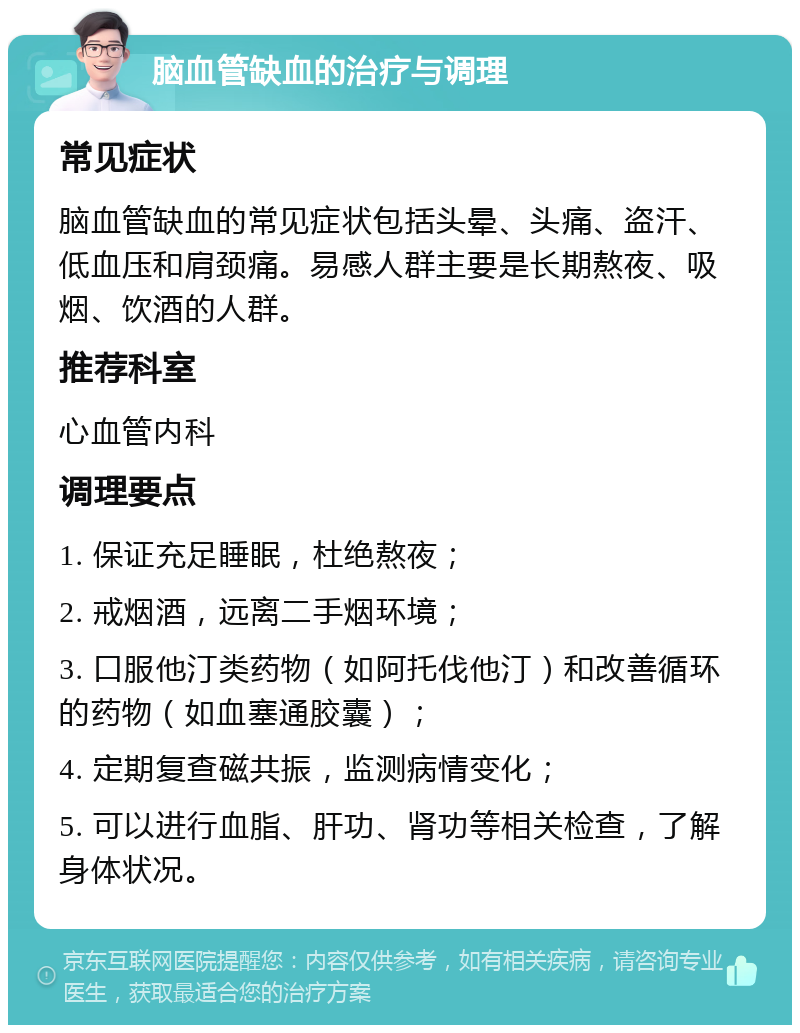 脑血管缺血的治疗与调理

常见症状

脑血管缺血的常见症状包括头晕、头痛、盗汗、低血压和肩颈痛。易感人群主要是长期熬夜、吸烟、饮酒的人群。

推荐科室

心血管内科

调理要点

1. 保证充足睡眠，杜绝熬夜；

2. 戒烟酒，远离二手烟环境；

3. 口服他汀类药物（如阿托伐他汀）和改善循环的药物（如血塞通胶囊）；

4. 定期复查磁共振，监测病情变化；

5. 可以进行血脂、肝功、肾功等相关检查，了解身体状况。

京东互联网医院提醒您：内容仅供参考，如有相关疾病，请咨询专业医生，获取最适合您的治疗方案